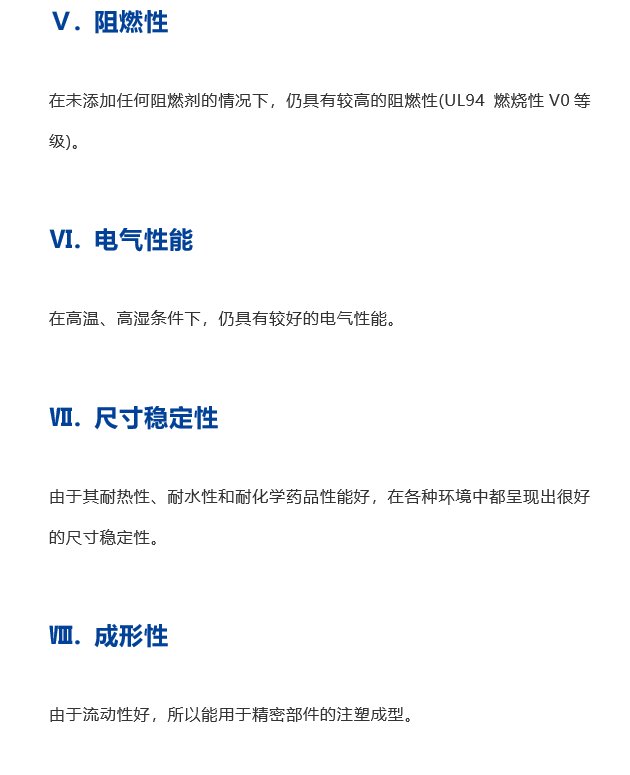 Ⅴ. 阻燃性

在未添加任何阻燃剂的情况下，仍具有较高的阻燃性(UL94 燃烧性 V0 等级)。

Ⅵ. 电气性能

在高温、高湿条件下，仍具有较好的电气性能。

Ⅶ. 尺寸稳定性

由于其耐热性、耐水性和耐化学药品性能好，在各种环境中都呈现出很好的尺寸稳定性。

Ⅷ. 成形性

由于流动性好，所以能用于精密部件的注塑成型。